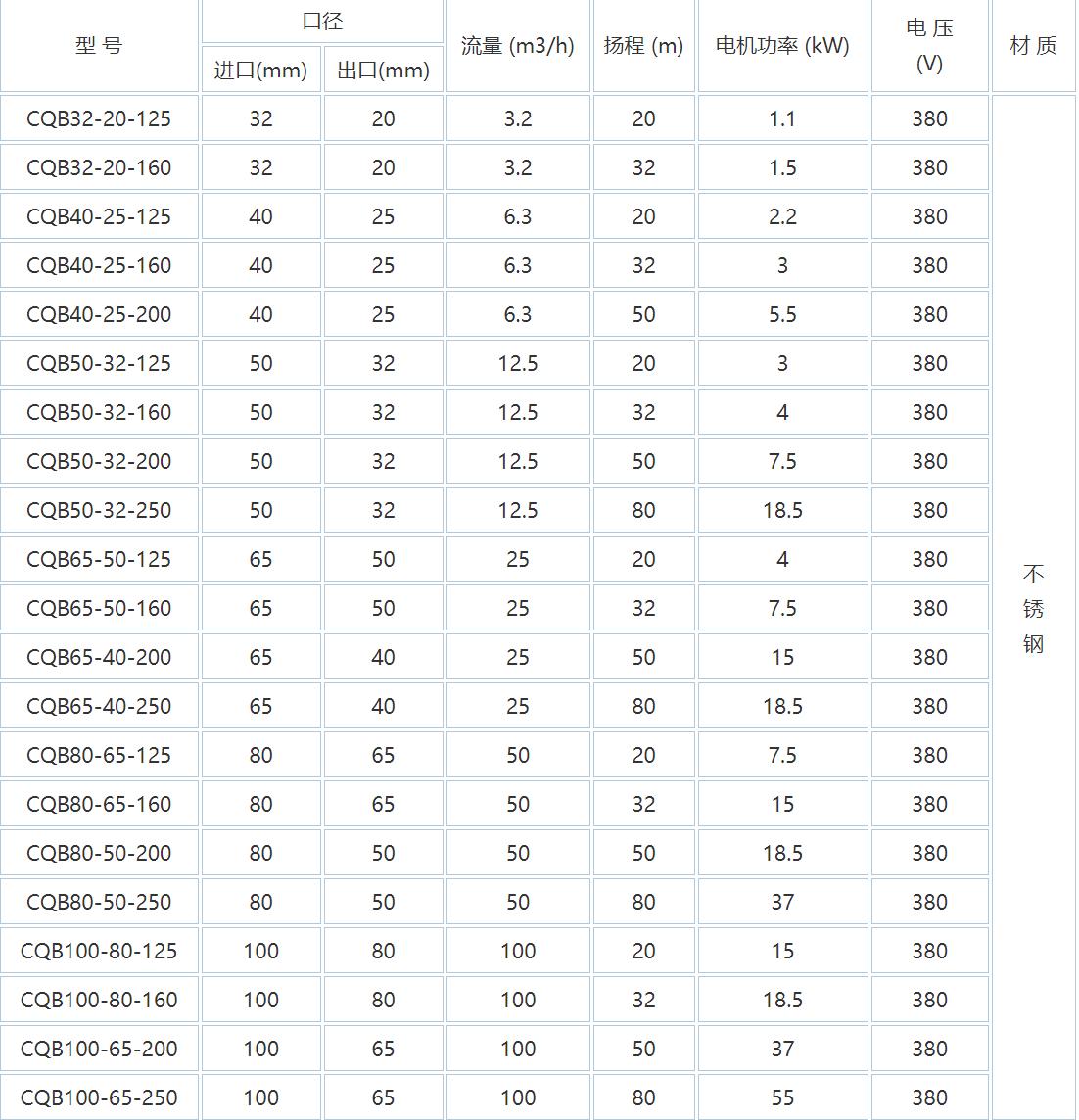 | 型 号 | 口径 进口(mm) | 口径 出口(mm) | 流量 (m3/h) | 扬程 (m) | 电机功率 (kW) | 电 压 (V) | 材 质 |
|---|---|---|---|---|---|---|---|
| CQB32-20-125 | 32 | 20 | 3.2 | 20 | 1.1 | 380 | 不锈钢 |
| CQB32-20-160 | 32 | 20 | 3.2 | 32 | 1.5 | 380 | |
| CQB40-25-125 | 40 | 25 | 6.3 | 20 | 2.2 | 380 | |
| CQB40-25-160 | 40 | 25 | 6.3 | 32 | 3 | 380 | |
| CQB40-25-200 | 40 | 25 | 6.3 | 50 | 5.5 | 380 | |
| CQB50-32-125 | 50 | 32 | 12.5 | 20 | 3 | 380 | |
| CQB50-32-160 | 50 | 32 | 12.5 | 32 | 4 | 380 | |
| CQB50-32-200 | 50 | 32 | 12.5 | 50 | 7.5 | 380 | |
| CQB50-32-250 | 50 | 32 | 12.5 | 80 | 18.5 | 380 | |
| CQB65-50-125 | 65 | 50 | 25 | 20 | 4 | 380 | |
| CQB65-50-160 | 65 | 50 | 25 | 32 | 7.5 | 380 | |
| CQB65-40-200 | 65 | 40 | 25 | 50 | 15 | 380 | |
| CQB65-40-250 | 65 | 40 | 25 | 80 | 18.5 | 380 | |
| CQB80-65-125 | 80 | 65 | 50 | 20 | 7.5 | 380 | |
| CQB80-65-160 | 80 | 65 | 50 | 32 | 15 | 380 | |
| CQB80-50-200 | 80 | 50 | 50 | 50 | 18.5 | 380 | |
| CQB80-50-250 | 80 | 50 | 50 | 80 | 37 | 380 | |
| CQB100-80-125 | 100 | 80 | 100 | 20 | 15 | 380 | |
| CQB100-80-160 | 100 | 80 | 100 | 32 | 18.5 | 380 | |
| CQB100-65-200 | 100 | 65 | 100 | 50 | 37 | 380 | |
| CQB100-65-250 | 100 | 65 | 100 | 80 | 55 | 380 | |